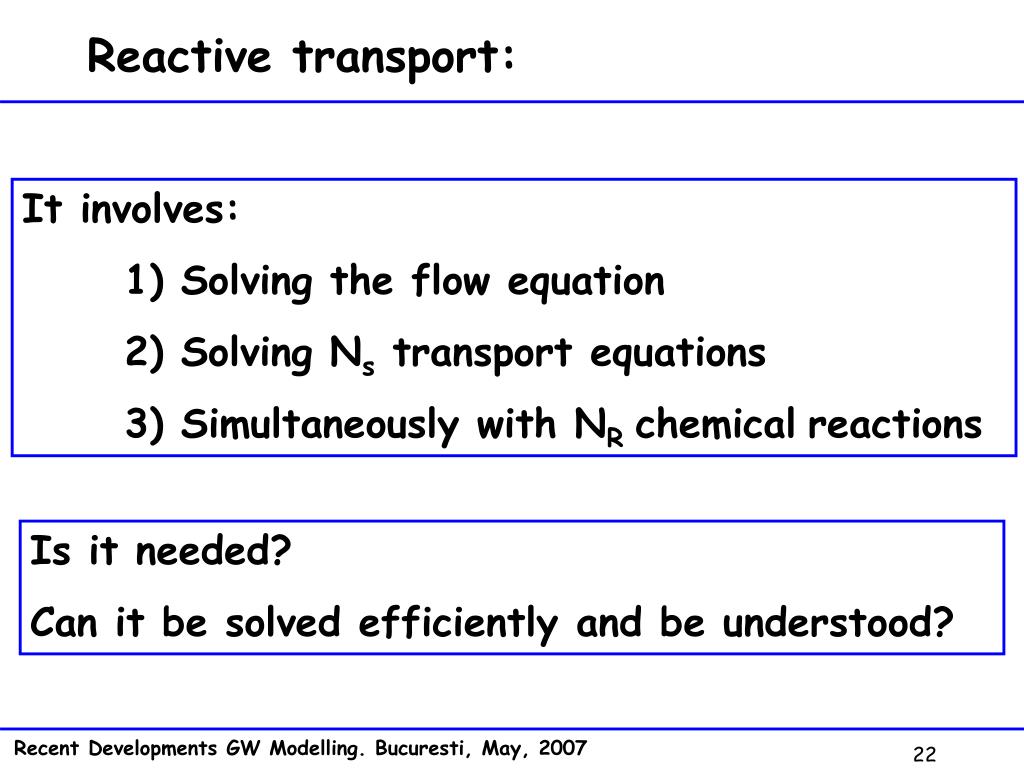 Reactive transport:

It involves:

1) Solving the flow equation

2) Solving $N_s$ transport equations

3) Simultaneously with $N_R$ chemical reactions

Is it needed?

Can it be solved efficiently and be understood?

Recent Developments GW Modelling. Bucuresti, May, 2007

22